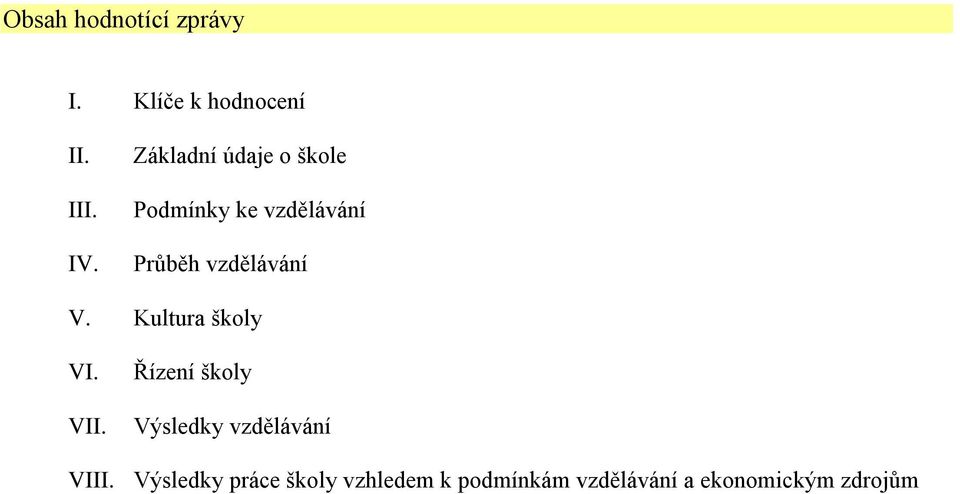 Obsah hodnotící zprávy

I. Klíče k hodnocení

II. Základní údaje o škole

III. Podmínky ke vzdělávání

IV. Průběh vzdělávání

V. Kultura školy

VI. Řízení školy

VII. Výsledky vzdělávání

VIII. Výsledky práce školy vzhledem k podmínkám vzdělávání a ekonomickým zdrojům